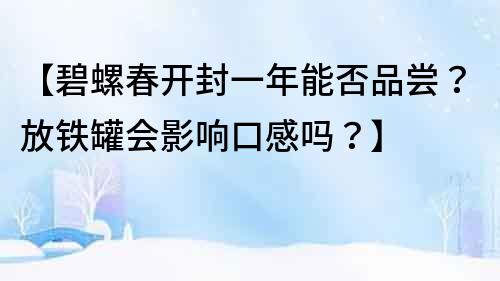 【碧螺春开封一年能否品尝？放铁罐会影响口感吗？】